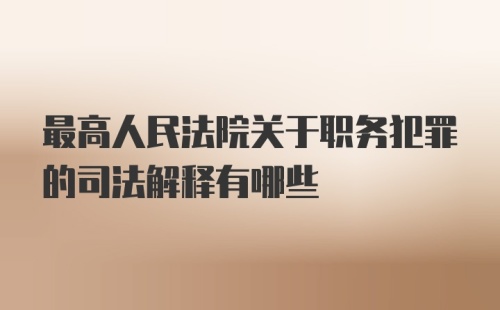 最高人民法院关于职务犯罪的司法解释有哪些